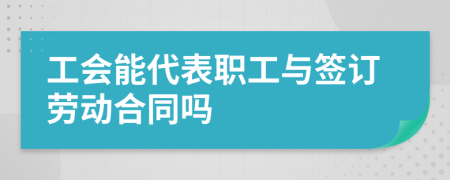 工会能代表职工与签订劳动合同吗